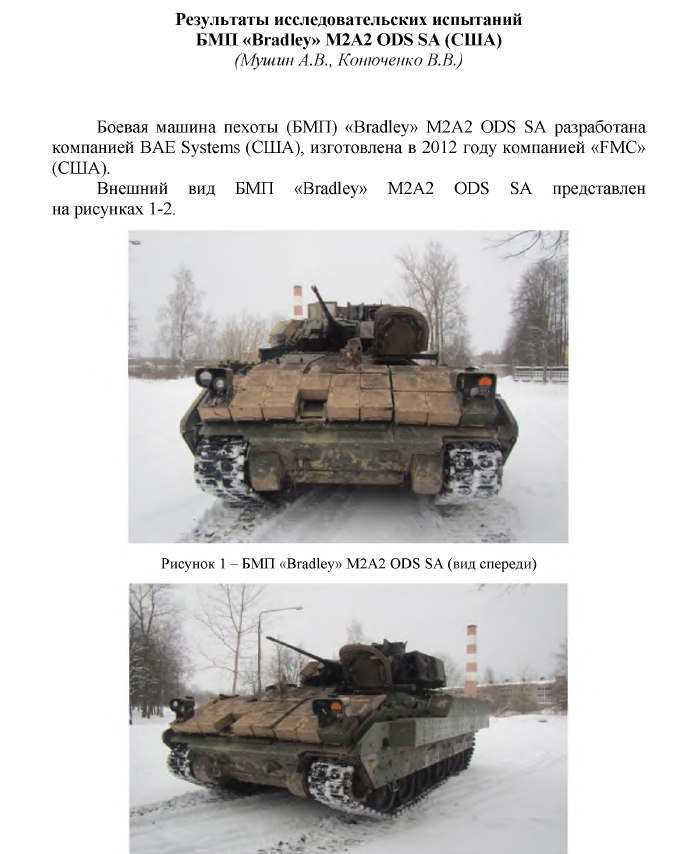 Результаты исследовательских испытаний
БМП «Bradley» M2A2 ODS SA (США)
(Мушин А.В., Конюченко В.В.)

Боевая машина пехоты (БМП) «Bradley» M2A2 ODS SA разработана компанией BAE Systems (США), изготовлена в 2012 году компанией «FMC» (США).

Внешний вид БМП «Bradley» M2A2 ODS SA представлен на рисунках 1-2.

Рисунок 1 – БМП «Bradley» M2A2 ODS SA (вид спереди)